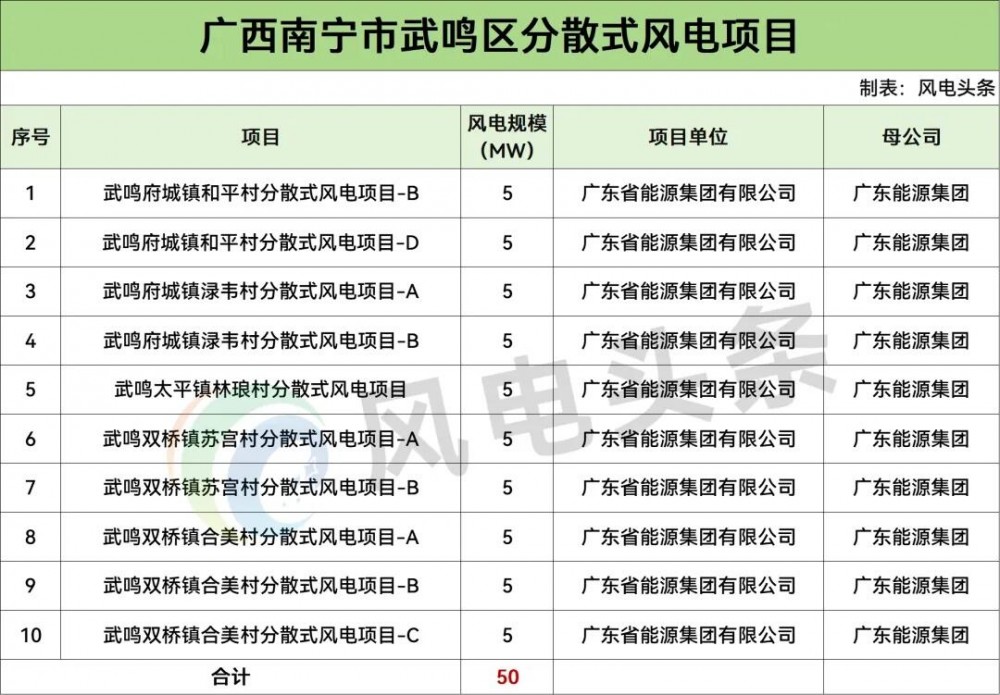 广西南宁市武鸣区分散式风电项目

制表：风电头条

| 序号 | 项目 | 风电规模（MW） | 项目单位 | 母公司 |
|---|---|---|---|---|
| 1 | 武鸣府城镇和平村分散式风电项目-B | 5 | 广东省能源集团有限公司 | 广东能源集团 |
| 2 | 武鸣府城镇和平村分散式风电项目-D | 5 | 广东省能源集团有限公司 | 广东能源集团 |
| 3 | 武鸣府城镇渌韦村分散式风电项目-A | 5 | 广东省能源集团有限公司 | 广东能源集团 |
| 4 | 武鸣府城镇渌韦村分散式风电项目-B | 5 | 广东省能源集团有限公司 | 广东能源集团 |
| 5 | 武鸣太平镇林琅村分散式风电项目 | 5 | 广东省能源集团有限公司 | 广东能源集团 |
| 6 | 武鸣双桥镇苏宫村分散式风电项目-A | 5 | 广东省能源集团有限公司 | 广东能源集团 |
| 7 | 武鸣双桥镇苏宫村分散式风电项目-B | 5 | 广东省能源集团有限公司 | 广东能源集团 |
| 8 | 武鸣双桥镇合美村分散式风电项目-A | 5 | 广东省能源集团有限公司 | 广东能源集团 |
| 9 | 武鸣双桥镇合美村分散式风电项目-B | 5 | 广东省能源集团有限公司 | 广东能源集团 |
| 10 | 武鸣双桥镇合美村分散式风电项目-C | 5 | 广东省能源集团有限公司 | 广东能源集团 |
| 合计 | | 50 | | |

风电头条